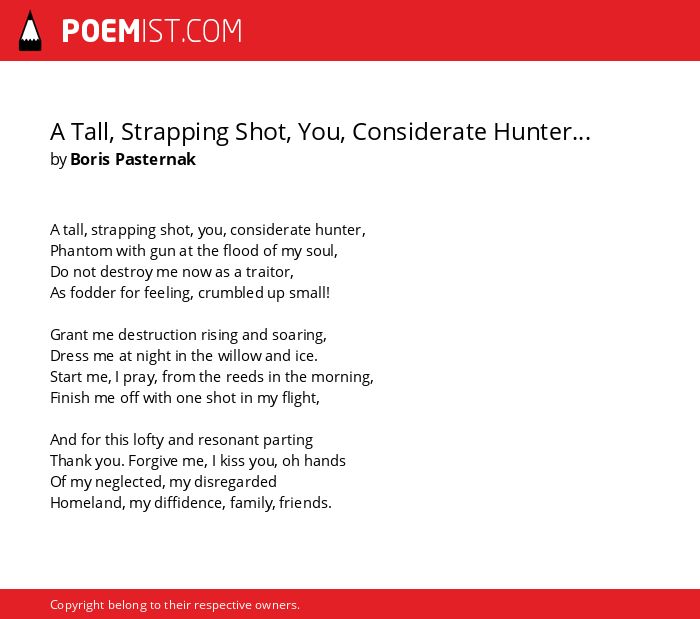 POEMIST.COM

A Tall, Strapping Shot, You, Considerate Hunter...
by Boris Pasternak

A tall, strapping shot, you, considerate hunter,
Phantom with gun at the flood of my soul,
Do not destroy me now as a traitor,
As fodder for feeling, crumbled up small!

Grant me destruction rising and soaring,
Dress me at night in the willow and ice.
Start me, I pray, from the reeds in the morning,
Finish me off with one shot in my flight,

And for this lofty and resonant parting
Thank you. Forgive me, I kiss you, oh hands
Of my neglected, my disregarded
Homeland, my diffidence, family, friends.

Copyright belong to their respective owners.